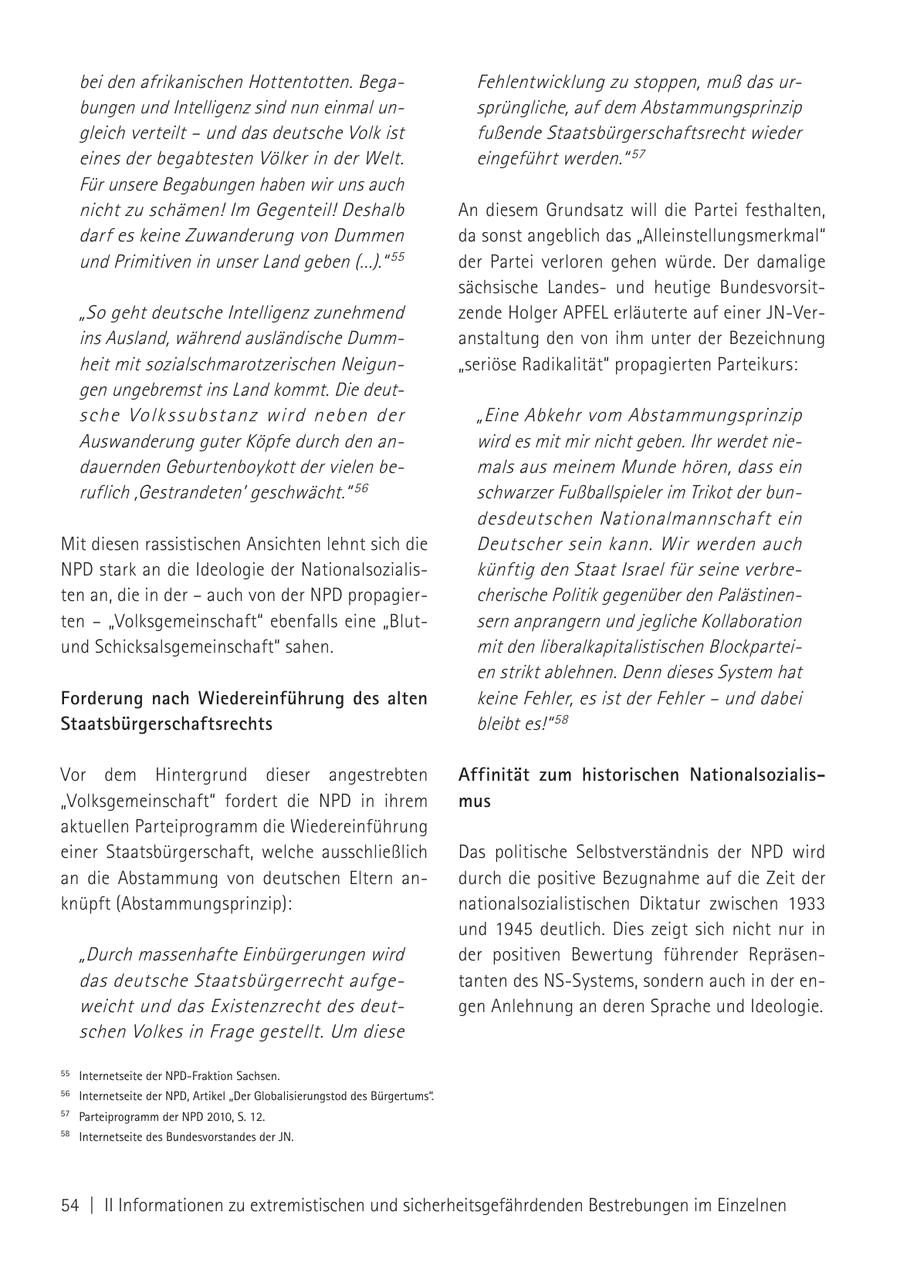 bei den afrikanischen Hottentotten. Begabungen und Intelligenz sind nun einmal ungleich verteilt – und das deutsche Volk ist eines der begabtesten Völker in der Welt. Für unsere Begabungen haben wir uns auch nicht zu schämen! Im Gegenteil! Deshalb darf es keine Zuwanderung von Dummen und Primitiven in unser Land geben (...)."$^{55}$

„So geht deutsche Intelligenz zunehmend ins Ausland, während ausländische Dummheit mit sozialschmarotzerischen Neigungen ungebremst ins Land kommt. Die deutsche Volkssubstanz wird neben der Auswanderung guter Köpfe durch den andauernden Geburtenboykott der vielen beruflich ‚Gestrandeten' geschwächt."$^{56}$

Mit diesen rassistischen Ansichten lehnt sich die NPD stark an die Ideologie der Nationalsozialisten an, die in der – auch von der NPD propagierten – „Volksgemeinschaft" ebenfalls eine „Blut- und Schicksalsgemeinschaft" sahen.

Forderung nach Wiedereinführung des alten Staatsbürgerschaftsrechts

Vor dem Hintergrund dieser angestrebten „Volksgemeinschaft" fordert die NPD in ihrem aktuellen Parteiprogramm die Wiedereinführung einer Staatsbürgerschaft, welche ausschließlich an die Abstammung von deutschen Eltern anknüpft (Abstammungsprinzip):

„Durch massenhafte Einbürgerungen wird das deutsche Staatsbürgerrecht aufgeweicht und das Existenzrecht des deutschen Volkes in Frage gestellt. Um diese Fehlentwicklung zu stoppen, muß das ursprüngliche, auf dem Abstammungsprinzip fußende Staatsbürgerschaftsrecht wieder eingeführt werden."$^{57}$

An diesem Grundsatz will die Partei festhalten, da sonst angeblich das „Alleinstellungsmerkmal" der Partei verloren gehen würde. Der damalige sächsische Landes- und heutige Bundesvorsitzende Holger APFEL erläuterte auf einer JN-Veranstaltung den von ihm unter der Bezeichnung „seriöse Radikalität" propagierten Parteikurs:

„Eine Abkehr vom Abstammungsprinzip wird es mit mir nicht geben. Ihr werdet niemals aus meinem Munde hören, dass ein schwarzer Fußballspieler im Trikot der bundesdeutschen Nationalmannschaft ein Deutscher sein kann. Wir werden auch künftig den Staat Israel für seine verbrecherische Politik gegenüber den Palästinensern anprangern und jegliche Kollaboration mit den liberalkapitalistischen Blockparteien strikt ablehnen. Denn dieses System hat keine Fehler, es ist der Fehler – und dabei bleibt es!"$^{58}$

Affinität zum historischen Nationalsozialismus

Das politische Selbstverständnis der NPD wird durch die positive Bezugnahme auf die Zeit der nationalsozialistischen Diktatur zwischen 1933 und 1945 deutlich. Dies zeigt sich nicht nur in der positiven Bewertung führender Repräsentanten des NS-Systems, sondern auch in der engen Anlehnung an deren Sprache und Ideologie.

$^{55}$ Internetseite der NPD-Fraktion Sachsen.
$^{56}$ Internetseite der NPD, Artikel „Der Globalisierungstod des Bürgertums".
$^{57}$ Parteiprogramm der NPD 2010, S. 12.
$^{58}$ Internetseite des Bundesvorstandes der JN.

54 | II Informationen zu extremistischen und sicherheitsgefährdenden Bestrebungen im Einzelnen